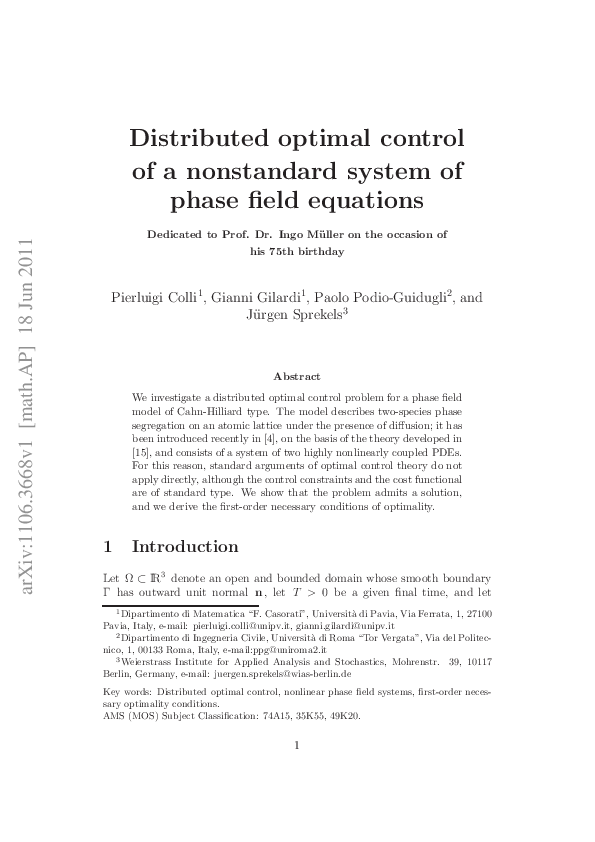 arXiv:1106.3668v1 [math.AP] 18 Jun 2011

Distributed optimal control of a nonstandard system of phase field equations

Dedicated to Prof. Dr. Ingo Müller on the occasion of his 75th birthday

Pierluigi Colli$^1$, Gianni Gilardi$^1$, Paolo Podio-Guidugli$^2$, and Jürgen Sprekels$^3$

Abstract

We investigate a distributed optimal control problem for a phase field model of Cahn-Hilliard type. The model describes two-species phase segregation on an atomic lattice under the presence of diffusion; it has been introduced recently in [4], on the basis of the theory developed in [15], and consists of a system of two highly nonlinearly coupled PDEs. For this reason, standard arguments of optimal control theory do not apply directly, although the control constraints and the cost functional are of standard type. We show that the problem admits a solution, and we derive the first-order necessary conditions of optimality.

1 Introduction

Let $\Omega \subset \mathbb{R}^3$ denote an open and bounded domain whose smooth boundary $\Gamma$ has outward unit normal $\mathbf{n}$, let $T > 0$ be a given final time, and let

$^1$Dipartimento di Matematica "F. Casorati", Università di Pavia, Via Ferrata, 1, 27100 Pavia, Italy, e-mail: pierluigi.colli@unipv.it, gianni.gilardi@unipv.it

$^2$Dipartimento di Ingegneria Civile, Università di Roma "Tor Vergata", Via del Politecnico, 1, 00133 Roma, Italy, e-mail:ppg@uniroma2.it

$^3$Weierstrass Institute for Applied Analysis and Stochastics, Mohrenstr. 39, 10117 Berlin, Germany, e-mail: juergen.sprekels@wias-berlin.de

Key words: Distributed optimal control, nonlinear phase field systems, first-order necessary optimality conditions.
AMS (MOS) Subject Classification: 74A15, 35K55, 49K20.

1